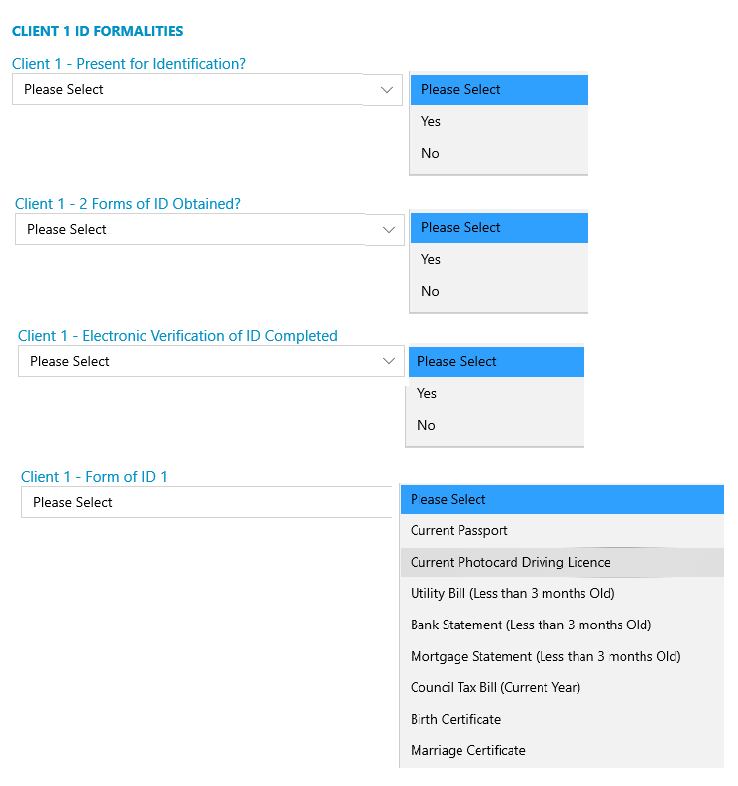 CLIENT 1 ID FORMALITIES

Client 1 - Present for Identification?

Please Select

Please Select
Yes
No

Client 1 - 2 Forms of ID Obtained?

Please Select

Please Select
Yes
No

Client 1 - Electronic Verification of ID Completed

Please Select

Please Select
Yes
No

Client 1 - Form of ID 1

Please Select

Please Select
Current Passport
Current Photocard Driving Licence
Utility Bill (Less than 3 months Old)
Bank Statement (Less than 3 months Old)
Mortgage Statement (Less than 3 months Old)
Council Tax Bill (Current Year)
Birth Certificate
Marriage Certificate